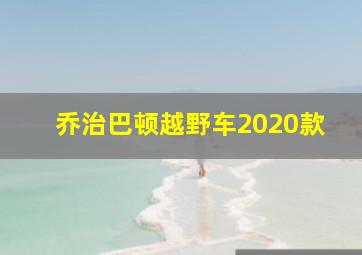 乔治巴顿越野车2020款